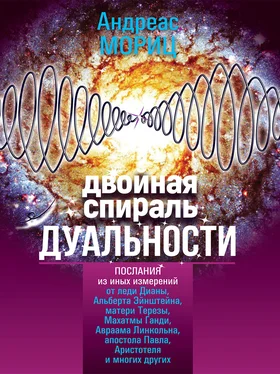 Андреас
МОРИЦ

двойная
спираль
ДУАЛЬНОСТИ

ПОСЛАНИЯ
из иных измерений
от леди Дианы,
Альберта Эйнштейна,
матери Терезы,
Махатмы Ганди,
Авраама Линкольна,
апостола Павла,
Аристотеля
и многих других